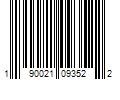 1 90021 09352 2